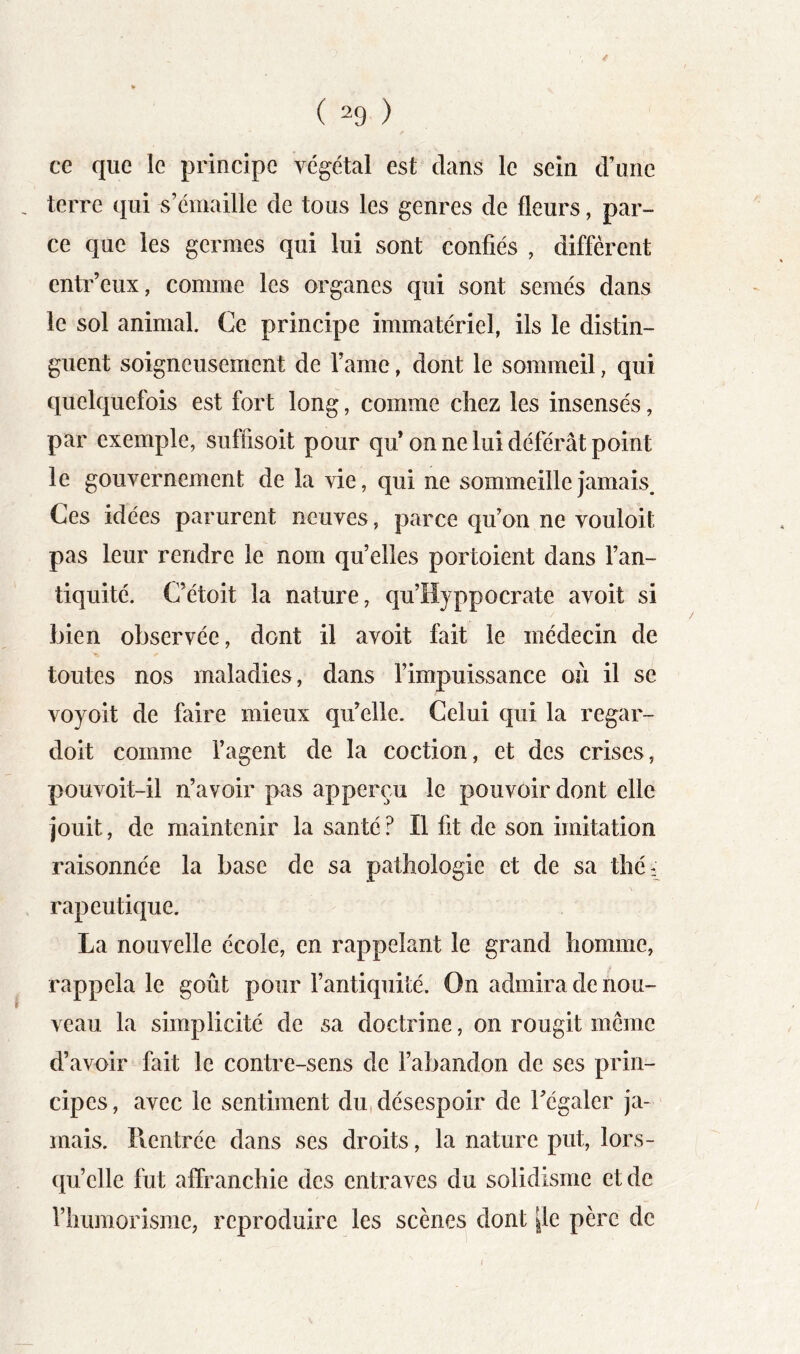 ( 29 )

ce que le principe végétal est dans le sein d'une terre qui s'émaille de tous les genres de fleurs, parce que les germes qui lui sont confiés , diffèrent entr'eux, comme les organes qui sont semés dans le sol animal. Ce principe immatériel, ils le distinguent soigneusement de l'ame, dont le sommeil, qui quelquefois est fort long, comme chez les insensés, par exemple, suffisoit pour qu'on ne lui déférât point le gouvernement de la vie, qui ne sommeille jamais. Ces idées parurent neuves, parce qu'on ne vouloit pas leur rendre le nom qu'elles portoient dans l'antiquité. C'étoit la nature, qu'Hyppocrate avoit si bien observée, dont il avoit fait le médecin de toutes nos maladies, dans l'impuissance où il se voyoit de faire mieux qu'elle. Celui qui la regardoit comme l'agent de la coction, et des crises, pouvoit-il n'avoir pas apperçu le pouvoir dont elle jouit, de maintenir la santé? Il fit de son imitation raisonnée la base de sa pathologie et de sa thérapeutique.

La nouvelle école, en rappelant le grand homme, rappela le goût pour l'antiquité. On admira de nouveau la simplicité de sa doctrine, on rougit même d'avoir fait le contre-sens de l'abandon de ses principes, avec le sentiment du désespoir de l'égaler jamais. Rentrée dans ses droits, la nature put, lorsqu'elle fut affranchie des entraves du solidisme et de l'humorisme, reproduire les scènes dont le père de